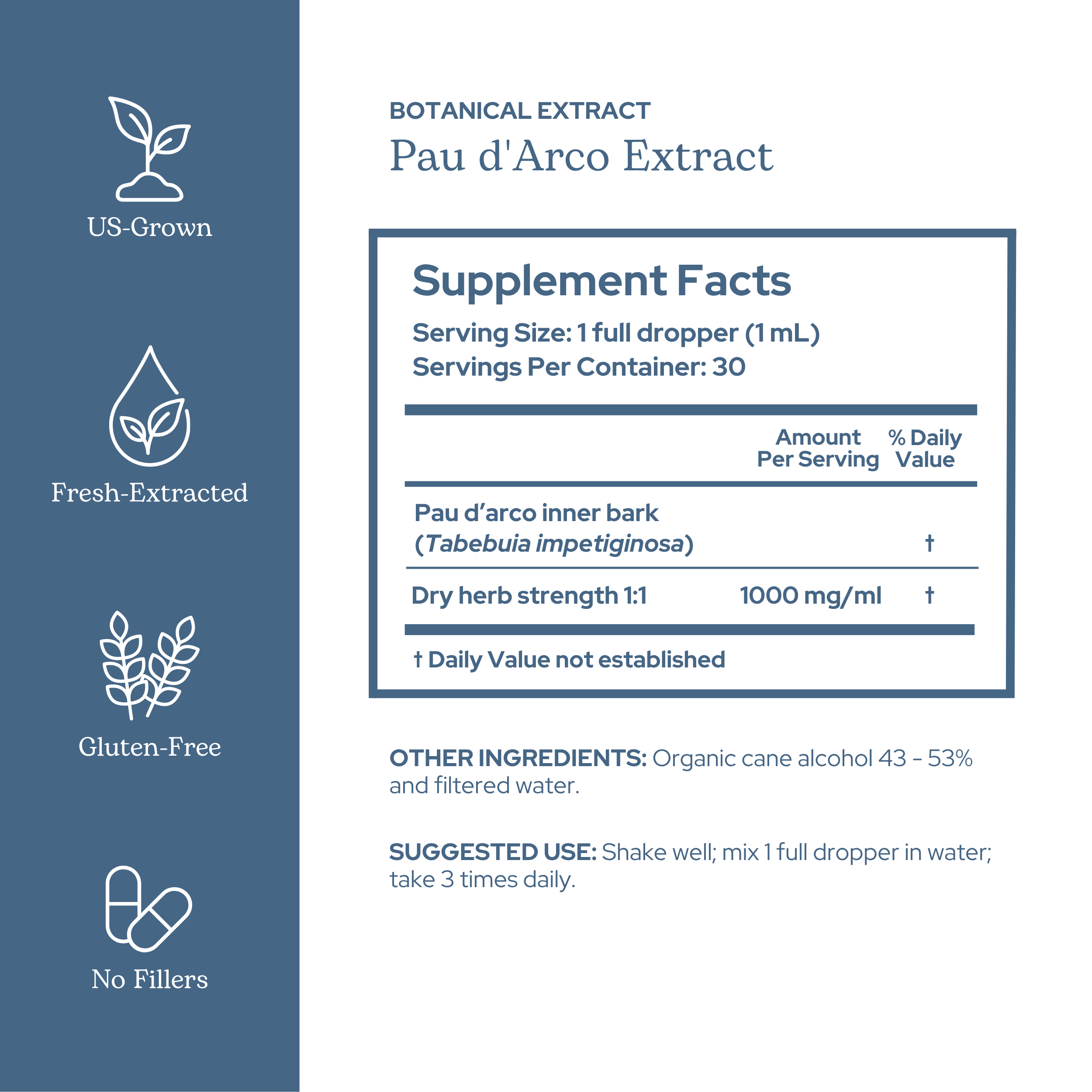 US-Grown

Fresh-Extracted

Gluten-Free

No Fillers

BOTANICAL EXTRACT

Pau d'Arco Extract

Supplement Facts

Serving Size: 1 full dropper (1 mL)
Servings Per Container: 30

|  | Amount Per Serving | % Daily Value |
|---|---|---|
| Pau d'arco inner bark (Tabebuia impetiginosa) |  | † |
| Dry herb strength 1:1 | 1000 mg/ml | † |

† Daily Value not established

OTHER INGREDIENTS: Organic cane alcohol 43 - 53% and filtered water.

SUGGESTED USE: Shake well; mix 1 full dropper in water; take 3 times daily.